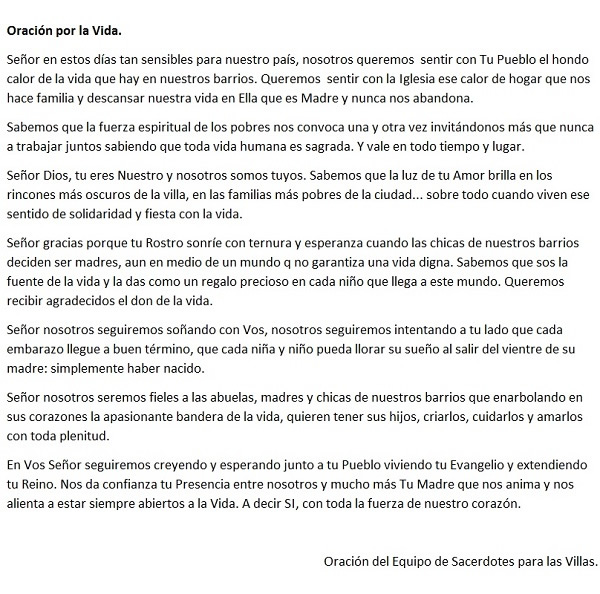 Oración por la Vida.

Señor en estos días tan sensibles para nuestro país, nosotros queremos sentir con Tu Pueblo el hondo calor de la vida que hay en nuestros barrios. Queremos sentir con la Iglesia ese calor de hogar que nos hace familia y descansar nuestra vida en Ella que es Madre y nunca nos abandona.

Sabemos que la fuerza espiritual de los pobres nos convoca una y otra vez invitándonos más que nunca a trabajar juntos sabiendo que toda vida humana es sagrada. Y vale en todo tiempo y lugar.

Señor Dios, tu eres Nuestro y nosotros somos tuyos. Sabemos que la luz de tu Amor brilla en los rincones más oscuros de la villa, en las familias más pobres de la ciudad... sobre todo cuando viven ese sentido de solidaridad y fiesta con la vida.

Señor gracias porque tu Rostro sonríe con ternura y esperanza cuando las chicas de nuestros barrios deciden ser madres, aun en medio de un mundo q no garantiza una vida digna. Sabemos que sos la fuente de la vida y la das como un regalo precioso en cada niño que llega a este mundo. Queremos recibir agradecidos el don de la vida.

Señor nosotros seguiremos soñando con Vos, nosotros seguiremos intentando a tu lado que cada embarazo llegue a buen término, que cada niña y niño pueda llorar su sueño al salir del vientre de su madre: simplemente haber nacido.

Señor nosotros seremos fieles a las abuelas, madres y chicas de nuestros barrios que enarbolando en sus corazones la apasionante bandera de la vida, quieren tener sus hijos, criarlos, cuidarlos y amarlos con toda plenitud.

En Vos Señor seguiremos creyendo y esperando junto a tu Pueblo viviendo tu Evangelio y extendiendo tu Reino. Nos da confianza tu Presencia entre nosotros y mucho más Tu Madre que nos anima y nos alienta a estar siempre abiertos a la Vida. A decir SI, con toda la fuerza de nuestro corazón.

Oración del Equipo de Sacerdotes para las Villas.